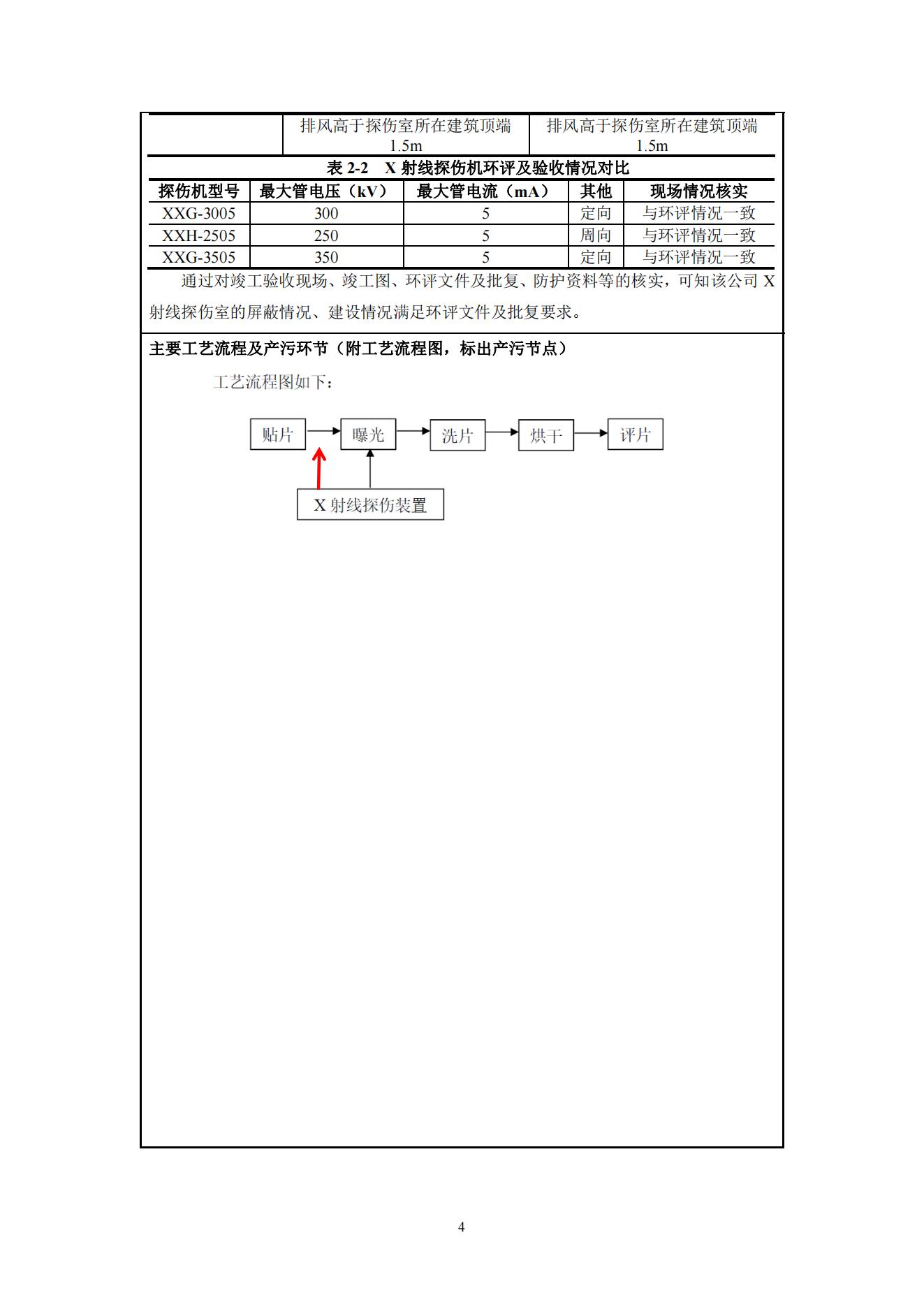 |  | 排风高于探伤室所在建筑顶端 1.5m | 排风高于探伤室所在建筑顶端 1.5m |
|---|---|---|

表 2-2 X 射线探伤机环评及验收情况对比

| 探伤机型号 | 最大管电压（kV） | 最大管电流（mA） | 其他 | 现场情况核实 |
|---|---|---|---|---|
| XXG-3005 | 300 | 5 | 定向 | 与环评情况一致 |
| XXH-2505 | 250 | 5 | 周向 | 与环评情况一致 |
| XXG-3505 | 350 | 5 | 定向 | 与环评情况一致 |

通过对竣工验收现场、竣工图、环评文件及批复、防护资料等的核实，可知该公司 X 射线探伤室的屏蔽情况、建设情况满足环评文件及批复要求。

主要工艺流程及产污环节（附工艺流程图，标出产污节点）

工艺流程图如下：

贴片
曝光
洗片
烘干
评片
X 射线探伤装置

4